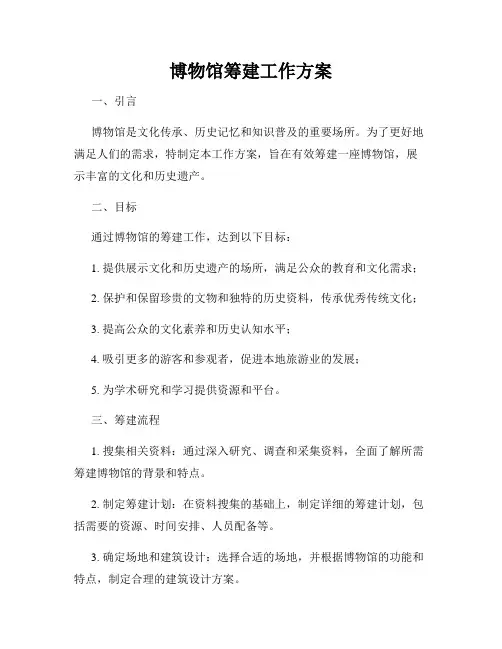 博物馆筹建工作方案

一、引言

博物馆是文化传承、历史记忆和知识普及的重要场所。为了更好地满足人们的需求，特制定本工作方案，旨在有效筹建一座博物馆，展示丰富的文化和历史遗产。

二、目标

通过博物馆的筹建工作，达到以下目标：

1. 提供展示文化和历史遗产的场所，满足公众的教育和文化需求；

2. 保护和保留珍贵的文物和独特的历史资料，传承优秀传统文化；

3. 提高公众的文化素养和历史认知水平；

4. 吸引更多的游客和参观者，促进本地旅游业的发展；

5. 为学术研究和学习提供资源和平台。

三、筹建流程

1. 搜集相关资料：通过深入研究、调查和采集资料，全面了解所需筹建博物馆的背景和特点。

2. 制定筹建计划：在资料搜集的基础上，制定详细的筹建计划，包括需要的资源、时间安排、人员配备等。

3. 确定场地和建筑设计：选择合适的场地，并根据博物馆的功能和特点，制定合理的建筑设计方案。